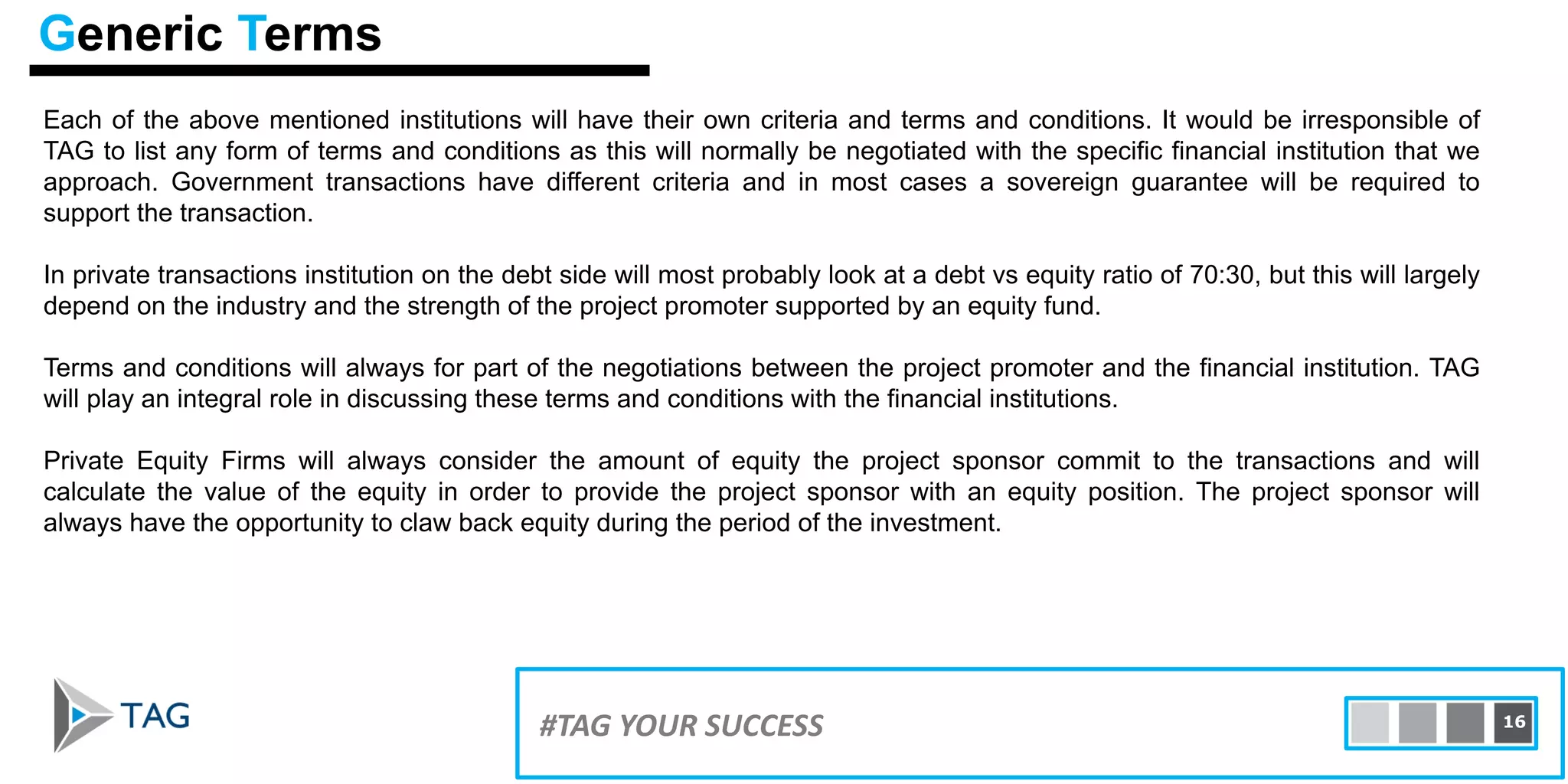 Generic Terms

Each of the above mentioned institutions will have their own criteria and terms and conditions. It would be irresponsible of TAG to list any form of terms and conditions as this will normally be negotiated with the specific financial institution that we approach. Government transactions have different criteria and in most cases a sovereign guarantee will be required to support the transaction.

In private transactions institution on the debt side will most probably look at a debt vs equity ratio of 70:30, but this will largely depend on the industry and the strength of the project promoter supported by an equity fund.

Terms and conditions will always for part of the negotiations between the project promoter and the financial institution. TAG will play an integral role in discussing these terms and conditions with the financial institutions.

Private Equity Firms will always consider the amount of equity the project sponsor commit to the transactions and will calculate the value of the equity in order to provide the project sponsor with an equity position. The project sponsor will always have the opportunity to claw back equity during the period of the investment.

TAG

#TAG YOUR SUCCESS

16